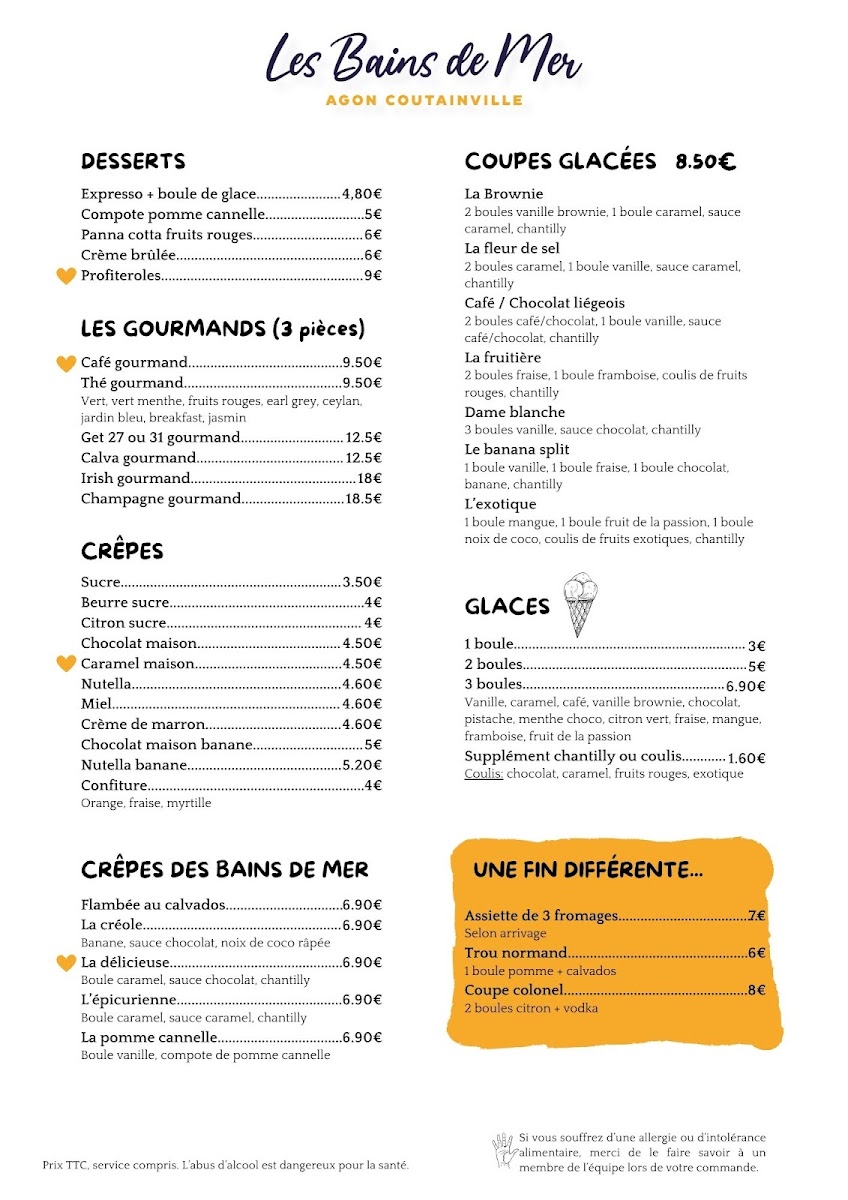 Les Bains de Mer
AGON COUTAINVILLE

DESSERTS
Expresso + boule de glace 4,80€
Compote pomme cannelle 5€
Panna cotta fruits rouges 6€
Crème brûlée 6€
Profiteroles 9€

LES GOURMANDS (3 pièces)
Café gourmand 9.50€
Thé gourmand 9.50€
Vert, vert menthe, fruits rouges, earl grey, ceylan, jardin bleu, breakfast, jasmin
Get 27 ou 31 gourmand 12.5€
Calva gourmand 12.5€
Irish gourmand 18€
Champagne gourmand 18.5€

CRÊPES
Sucre 3.50€
Beurre sucre 4€
Citron sucre 4€
Chocolat maison 4.50€
Caramel maison 4.50€
Nutella 4.60€
Miel 4.60€
Crème de marron 4.60€
Chocolat maison banane 5€
Nutella banane 5.20€
Confiture 4€
Orange, fraise, myrtille

CRÊPES DES BAINS DE MER
Flambée au calvados 6.90€
La créole 6.90€
Banane, sauce chocolat, noix de coco râpée
La délicieuse 6.90€
Boule caramel, sauce chocolat, chantilly
L'épicurienne 6.90€
Boule caramel, sauce caramel, chantilly
La pomme cannelle 6.90€
Boule vanille, compote de pomme cannelle

COUPES GLACÉES 8.50€
La Brownie
2 boules vanille brownie, 1 boule caramel, sauce caramel, chantilly
La fleur de sel
2 boules caramel, 1 boule vanille, sauce caramel, chantilly
Café / Chocolat liégeois
2 boules café/chocolat, 1 boule vanille, sauce café/chocolat, chantilly
La fruitière
2 boules fraise, 1 boule framboise, coulis de fruits rouges, chantilly
Dame blanche
3 boules vanille, sauce chocolat, chantilly
Le banana split
1 boule vanille, 1 boule fraise, 1 boule chocolat, banane, chantilly
L'exotique
1 boule mangue, 1 boule fruit de la passion, 1 boule noix de coco, coulis de fruits exotiques, chantilly

GLACES
1 boule 3€
2 boules 5€
3 boules 6.90€
Vanille, caramel, café, vanille brownie, chocolat, pistache, menthe choco, citron vert, fraise, mangue, framboise, fruit de la passion
Supplément chantilly ou coulis 1.60€
Coulis: chocolat, caramel, fruits rouges, exotique

UNE FIN DIFFÉRENTE...
Assiette de 3 fromages 7€
Selon arrivage
Trou normand 6€
1 boule pomme + calvados
Coupe colonel 8€
2 boules citron + vodka

Prix TTC, service compris. L'abus d'alcool est dangereux pour la santé.

Si vous souffrez d'une allergie ou d'intolérance alimentaire, merci de le faire savoir à un membre de l'équipe lors de votre commande.